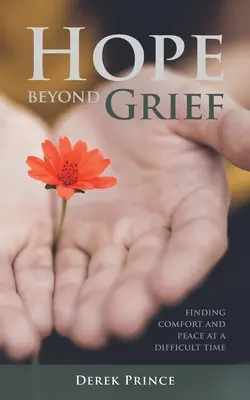 HOPE
BEYOND GRIEF

FINDING COMFORT AND PEACE AT A DIFFICULT TIME

DEREK PRINCE